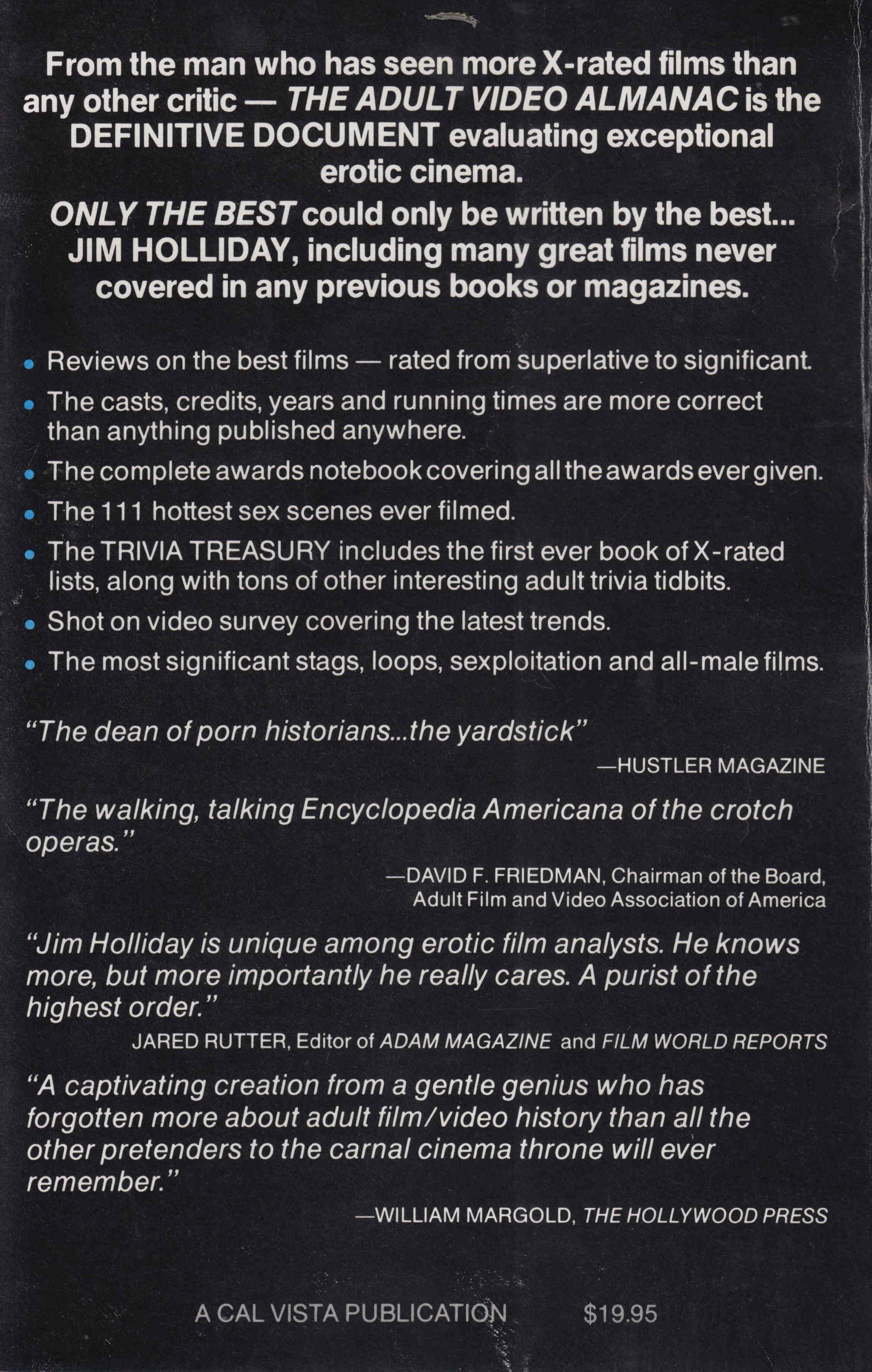 From the man who has seen more X-rated films than any other critic — THE ADULT VIDEO ALMANAC is the DEFINITIVE DOCUMENT evaluating exceptional erotic cinema.

ONLY THE BEST could only be written by the best... JIM HOLLIDAY, including many great films never covered in any previous books or magazines.

• Reviews on the best films — rated from superlative to significant.
• The casts, credits, years and running times are more correct than anything published anywhere.
• The complete awards notebook covering all the awards ever given.
• The 111 hottest sex scenes ever filmed.
• The TRIVIA TREASURY includes the first ever book of X-rated lists, along with tons of other interesting adult trivia tidbits.
• Shot on video survey covering the latest trends.
• The most significant stags, loops, sexploitation and all-male films.

"The dean of porn historians...the yardstick"
—HUSTLER MAGAZINE

"The walking, talking Encyclopedia Americana of the crotch operas."
—DAVID F. FRIEDMAN, Chairman of the Board, Adult Film and Video Association of America

"Jim Holliday is unique among erotic film analysts. He knows more, but more importantly he really cares. A purist of the highest order."
JARED RUTTER, Editor of ADAM MAGAZINE and FILM WORLD REPORTS

"A captivating creation from a gentle genius who has forgotten more about adult film/video history than all the other pretenders to the carnal cinema throne will ever remember."
—WILLIAM MARGOLD, THE HOLLYWOOD PRESS

A CAL VISTA PUBLICATION $19.95